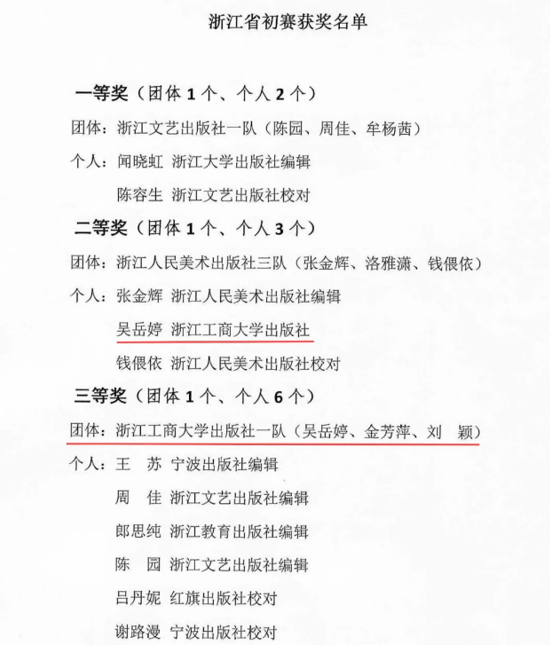 浙江省初赛获奖名单

一等奖（团体 1 个、个人 2 个）

团体：浙江文艺出版社一队（陈园、周佳、牟杨茜）

个人：闻晓虹 浙江大学出版社编辑

陈容生 浙江文艺出版社校对

二等奖（团体 1 个、个人 3 个）

团体：浙江人民美术出版社三队（张金辉、洛雅潇、钱偎依）

个人：张金辉 浙江人民美术出版社编辑

吴岳婷 浙江工商大学出版社

钱偎依 浙江人民美术出版社校对

三等奖（团体 1 个、个人 6 个）

团体：浙江工商大学出版社一队（吴岳婷、金芳萍、刘 颖）

个人：王 苏 宁波出版社编辑

周 佳 浙江文艺出版社编辑

郎思纯 浙江教育出版社编辑

陈 园 浙江文艺出版社编辑

吕丹妮 红旗出版社校对

谢路漫 宁波出版社校对